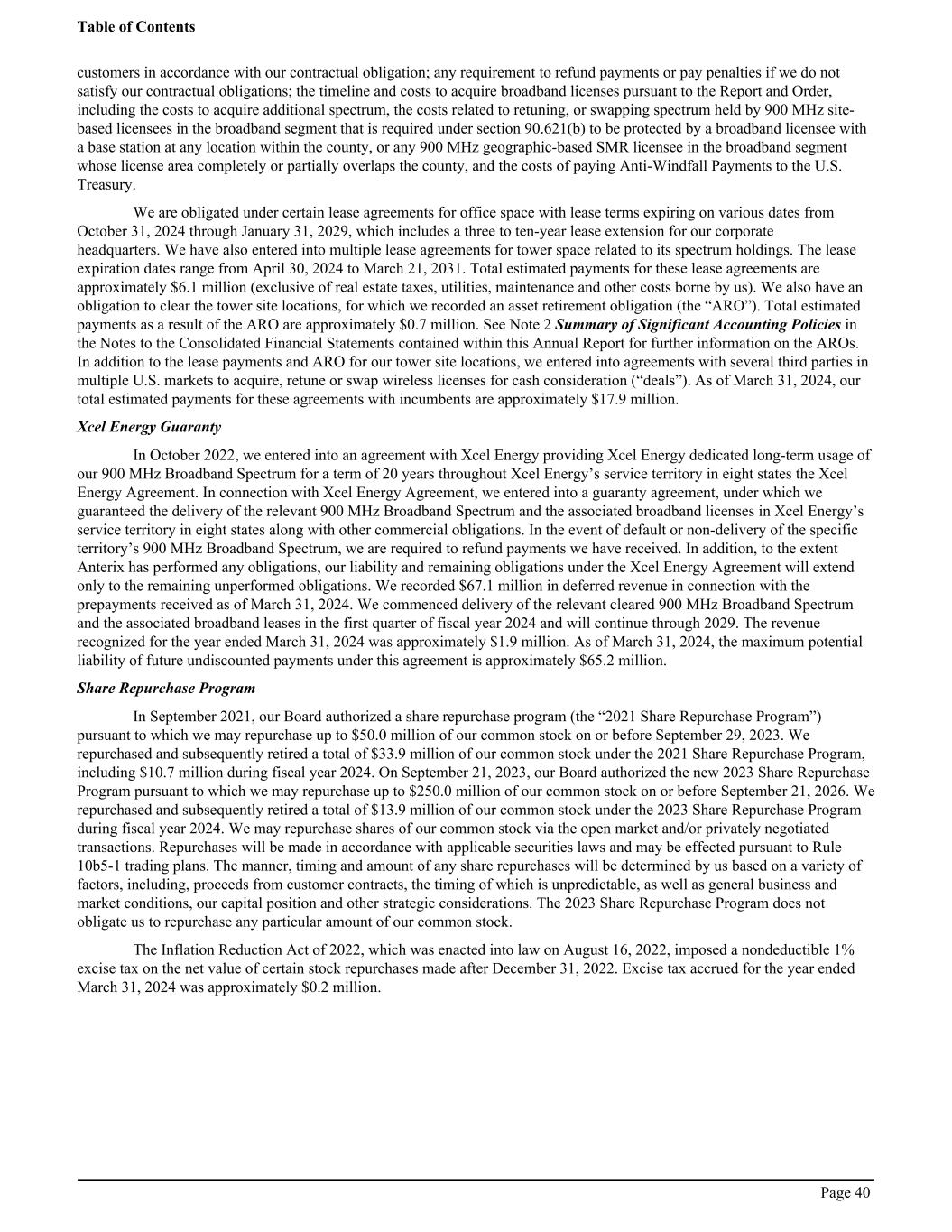 Table of Contents

customers in accordance with our contractual obligation; any requirement to refund payments or pay penalties if we do not satisfy our contractual obligations; the timeline and costs to acquire broadband licenses pursuant to the Report and Order, including the costs to acquire additional spectrum, the costs related to retuning, or swapping spectrum held by 900 MHz site-based licensees in the broadband segment that is required under section 90.621(b) to be protected by a broadband licensee with a base station at any location within the county, or any 900 MHz geographic-based SMR licensee in the broadband segment whose license area completely or partially overlaps the county, and the costs of paying Anti-Windfall Payments to the U.S. Treasury.

We are obligated under certain lease agreements for office space with lease terms expiring on various dates from October 31, 2024 through January 31, 2029, which includes a three to ten-year lease extension for our corporate headquarters. We have also entered into multiple lease agreements for tower space related to its spectrum holdings. The lease expiration dates range from April 30, 2024 to March 21, 2031. Total estimated payments for these lease agreements are approximately $6.1 million (exclusive of real estate taxes, utilities, maintenance and other costs borne by us). We also have an obligation to clear the tower site locations, for which we recorded an asset retirement obligation (the “ARO”). Total estimated payments as a result of the ARO are approximately $0.7 million. See Note 2 Summary of Significant Accounting Policies in the Notes to the Consolidated Financial Statements contained within this Annual Report for further information on the AROs. In addition to the lease payments and ARO for our tower site locations, we entered into agreements with several third parties in multiple U.S. markets to acquire, retune or swap wireless licenses for cash consideration (“deals”). As of March 31, 2024, our total estimated payments for these agreements with incumbents are approximately $17.9 million.

Xcel Energy Guaranty

In October 2022, we entered into an agreement with Xcel Energy providing Xcel Energy dedicated long-term usage of our 900 MHz Broadband Spectrum for a term of 20 years throughout Xcel Energy’s service territory in eight states the Xcel Energy Agreement. In connection with Xcel Energy Agreement, we entered into a guaranty agreement, under which we guaranteed the delivery of the relevant 900 MHz Broadband Spectrum and the associated broadband licenses in Xcel Energy’s service territory in eight states along with other commercial obligations. In the event of default or non-delivery of the specific territory’s 900 MHz Broadband Spectrum, we are required to refund payments we have received. In addition, to the extent Anterix has performed any obligations, our liability and remaining obligations under the Xcel Energy Agreement will extend only to the remaining unperformed obligations. We recorded $67.1 million in deferred revenue in connection with the prepayments received as of March 31, 2024. We commenced delivery of the relevant cleared 900 MHz Broadband Spectrum and the associated broadband leases in the first quarter of fiscal year 2024 and will continue through 2029. The revenue recognized for the year ended March 31, 2024 was approximately $1.9 million. As of March 31, 2024, the maximum potential liability of future undiscounted payments under this agreement is approximately $65.2 million.

Share Repurchase Program

In September 2021, our Board authorized a share repurchase program (the “2021 Share Repurchase Program”) pursuant to which we may repurchase up to $50.0 million of our common stock on or before September 29, 2023. We repurchased and subsequently retired a total of $33.9 million of our common stock under the 2021 Share Repurchase Program, including $10.7 million during fiscal year 2024. On September 21, 2023, our Board authorized the new 2023 Share Repurchase Program pursuant to which we may repurchase up to $250.0 million of our common stock on or before September 21, 2026. We repurchased and subsequently retired a total of $13.9 million of our common stock under the 2023 Share Repurchase Program during fiscal year 2024. We may repurchase shares of our common stock via the open market and/or privately negotiated transactions. Repurchases will be made in accordance with applicable securities laws and may be effected pursuant to Rule 10b5-1 trading plans. The manner, timing and amount of any share repurchases will be determined by us based on a variety of factors, including, proceeds from customer contracts, the timing of which is unpredictable, as well as general business and market conditions, our capital position and other strategic considerations. The 2023 Share Repurchase Program does not obligate us to repurchase any particular amount of our common stock.

The Inflation Reduction Act of 2022, which was enacted into law on August 16, 2022, imposed a nondeductible 1% excise tax on the net value of certain stock repurchases made after December 31, 2022. Excise tax accrued for the year ended March 31, 2024 was approximately $0.2 million.

Page 40